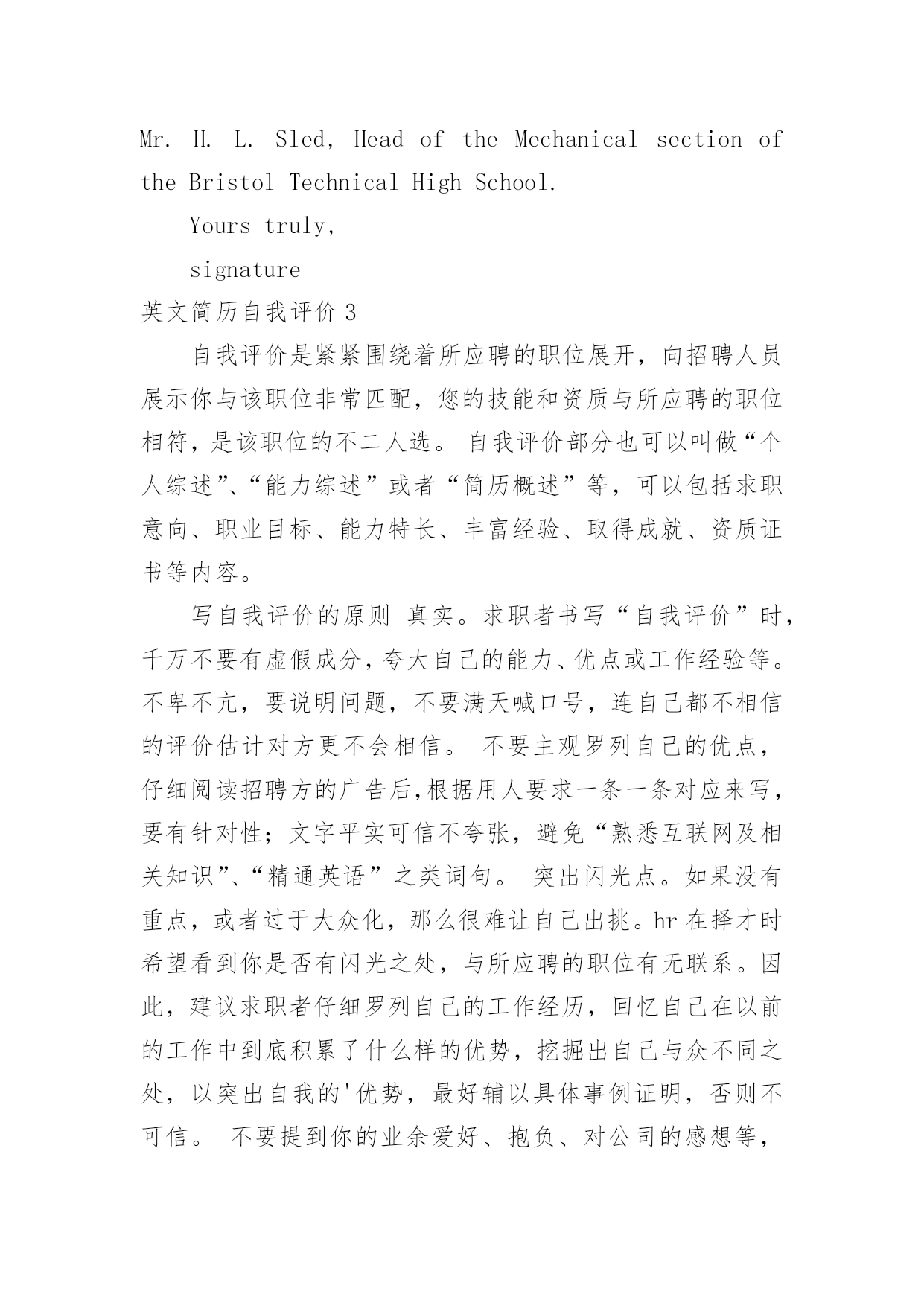 Mr. H. L. Sled, Head of the Mechanical section of the Bristol Technical High School.

Yours truly,

signature

英文简历自我评价 3

自我评价是紧紧围绕着所应聘的职位展开，向招聘人员展示你与该职位非常匹配，您的技能和资质与所应聘的职位相符，是该职位的不二人选。 自我评价部分也可以叫做“个人综述”、“能力综述”或者“简历概述”等，可以包括求职意向、职业目标、能力特长、丰富经验、取得成就、资质证书等内容。

写自我评价的原则 真实。求职者书写“自我评价”时，千万不要有虚假成分，夸大自己的能力、优点或工作经验等。不卑不亢，要说明问题，不要满天喊口号，连自己都不相信的评价估计对方更不会相信。 不要主观罗列自己的优点，仔细阅读招聘方的广告后,根据用人要求一条一条对应来写，要有针对性；文字平实可信不夸张，避免“熟悉互联网及相关知识”、“精通英语”之类词句。 突出闪光点。如果没有重点，或者过于大众化，那么很难让自己出挑。hr 在择才时希望看到你是否有闪光之处，与所应聘的职位有无联系。因此，建议求职者仔细罗列自己的工作经历，回忆自己在以前的工作中到底积累了什么样的优势，挖掘出自己与众不同之处，以突出自我的'优势，最好辅以具体事例证明，否则不可信。 不要提到你的业余爱好、抱负、对公司的感想等，